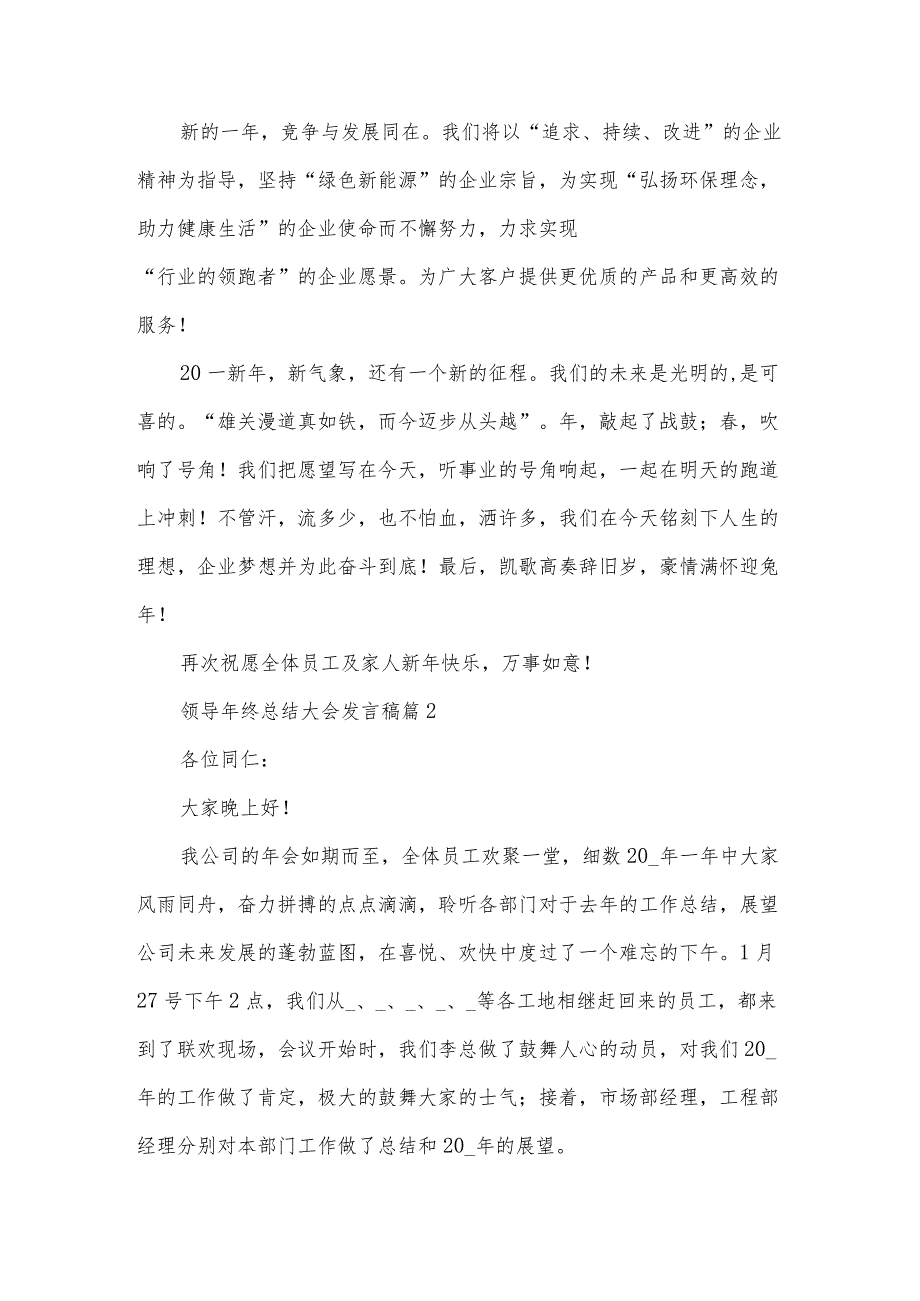 新的一年，竞争与发展同在。我们将以“追求、持续、改进”的企业精神为指导，坚持“绿色新能源”的企业宗旨，为实现“弘扬环保理念，助力健康生活”的企业使命而不懈努力，力求实现“行业的领跑者”的企业愿景。为广大客户提供更优质的产品和更高效的服务！

20一新年，新气象，还有一个新的征程。我们的未来是光明的,是可喜的。“雄关漫道真如铁，而今迈步从头越”。年，敲起了战鼓；春，吹响了号角！我们把愿望写在今天，听事业的号角响起，一起在明天的跑道上冲刺！不管汗，流多少，也不怕血，洒许多，我们在今天铭刻下人生的理想，企业梦想并为此奋斗到底！最后，凯歌高奏辞旧岁，豪情满怀迎兔年！

再次祝愿全体员工及家人新年快乐，万事如意！

领导年终总结大会发言稿篇2

各位同仁：

大家晚上好！

我公司的年会如期而至，全体员工欢聚一堂，细数20_年一年中大家风雨同舟，奋力拼搏的点点滴滴，聆听各部门对于去年的工作总结，展望公司未来发展的蓬勃蓝图，在喜悦、欢快中度过了一个难忘的下午。1月27号下午2点，我们从_、_、_、_、_等各工地相继赶回来的员工，都来到了联欢现场，会议开始时，我们李总做了鼓舞人心的动员，对我们20_年的工作做了肯定，极大的鼓舞大家的士气；接着，市场部经理，工程部经理分别对本部门工作做了总结和20_年的展望。